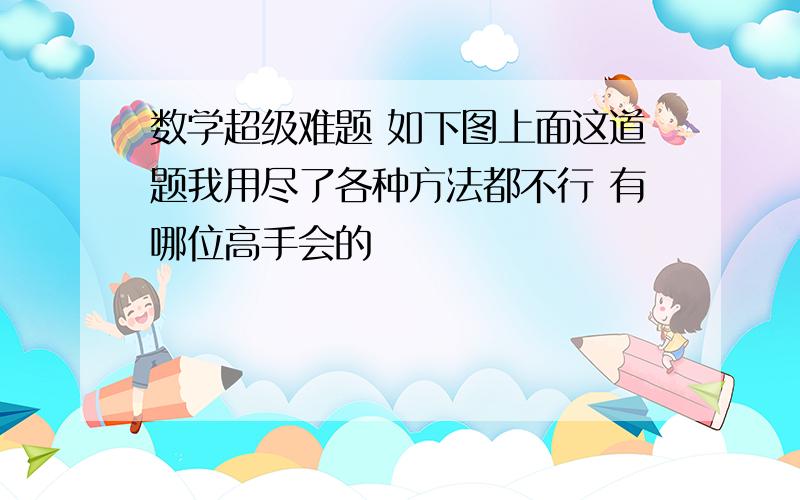 数学超级难题 如下图上面这道题我用尽了各种方法都不行 有哪位高手会的